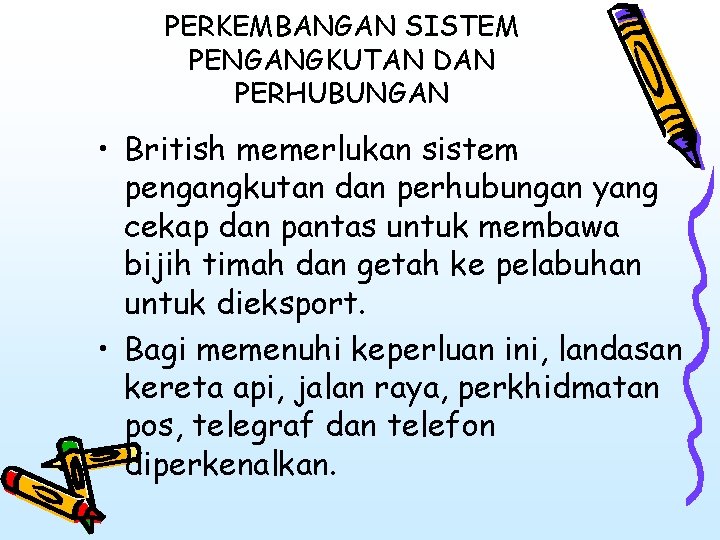 PERKEMBANGAN SISTEM PENGANGKUTAN DAN PERHUBUNGAN

• British memerlukan sistem pengangkutan dan perhubungan yang cekap dan pantas untuk membawa bijih timah dan getah ke pelabuhan untuk dieksport.

• Bagi memenuhi keperluan ini, landasan kereta api, jalan raya, perkhidmatan pos, telegraf dan telefon diperkenalkan.